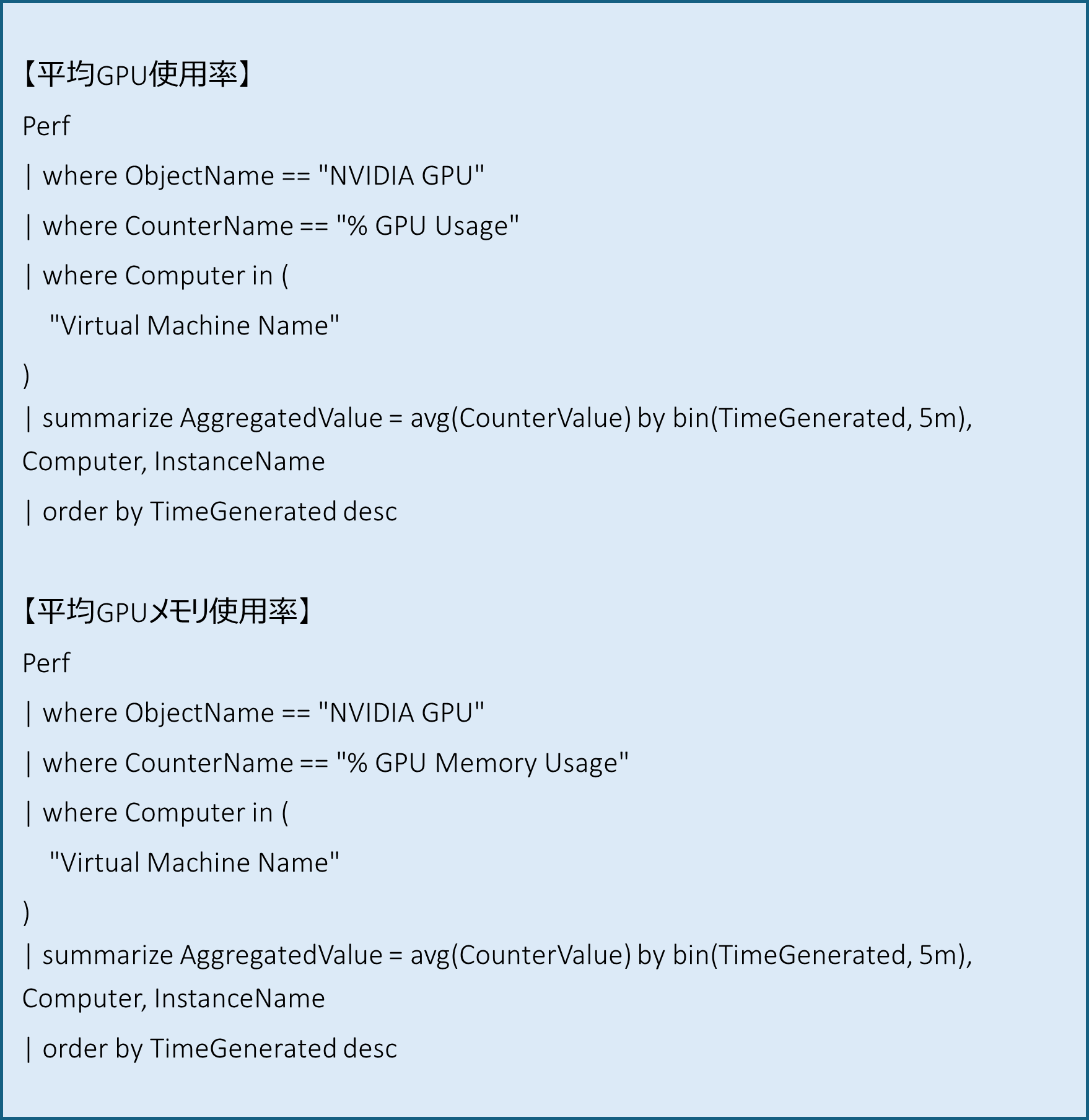 【平均GPU使用率】

Perf

| where ObjectName == "NVIDIA GPU"

| where CounterName == "% GPU Usage"

| where Computer in (

"Virtual Machine Name"

)

| summarize AggregatedValue = avg(CounterValue) by bin(TimeGenerated, 5m), Computer, InstanceName

| order by TimeGenerated desc

【平均GPUメモリ使用率】

Perf

| where ObjectName == "NVIDIA GPU"

| where CounterName == "% GPU Memory Usage"

| where Computer in (

"Virtual Machine Name"

)

| summarize AggregatedValue = avg(CounterValue) by bin(TimeGenerated, 5m), Computer, InstanceName

| order by TimeGenerated desc